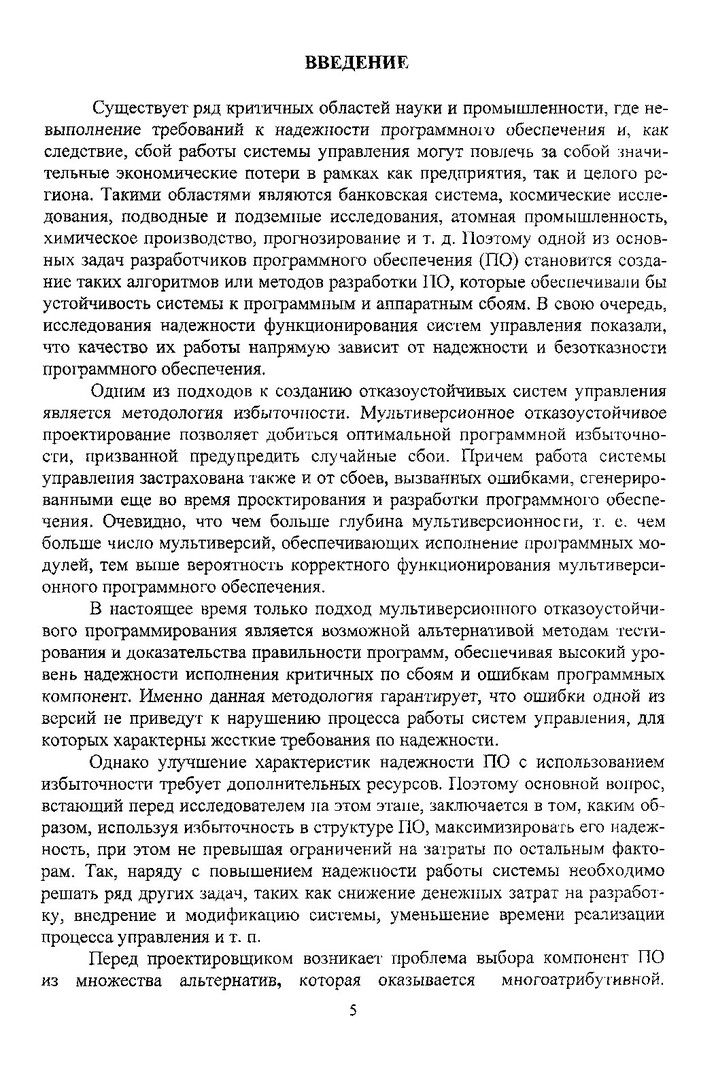 ВВЕДЕНИЕ

Существует ряд критичных областей науки и промышленности, где невыполнение требований к надежности программного обеспечения и, как следствие, сбой работы системы управления могут повлечь за собой значительные экономические потери в рамках как предприятия, так и целого региона. Такими областями являются банковская система, космические исследования, подводные и подземные исследования, атомная промышленность, химическое производство, прогнозирование и т. д. Поэтому одной из основных задач разработчиков программного обеспечения (ПО) становится создание таких алгоритмов или методов разработки ПО, которые обеспечивали бы устойчивость системы к программным и аппаратным сбоям. В свою очередь, исследования надежности функционирования систем управления показали, что качество их работы напрямую зависит от надежности и безотказности программного обеспечения.

Одним из подходов к созданию отказоустойчивых систем управления является методология избыточности. Мультиверсионное отказоустойчивое проектирование позволяет добиться оптимальной программной избыточности, призванной предупредить случайные сбои. Причем работа системы управления застрахована также и от сбоев, вызванных ошибками, сгенерированными еще во время проектирования и разработки программного обеспечения. Очевидно, что чем больше глубина мультиверсионности, т. е. чем больше число мультиверсий, обеспечивающих исполнение программных модулей, тем выше вероятность корректного функционирования мультиверсионного программного обеспечения.

В настоящее время только подход мультиверсионного отказоустойчивого программирования является возможной альтернативой методам тестирования и доказательства правильности программ, обеспечивая высокий уровень надежности исполнения критичных по сбоям и ошибкам программных компонент. Именно данная методология гарантирует, что ошибки одной из версий не приведут к нарушению процесса работы систем управления, для которых характерны жесткие требования по надежности.

Однако улучшение характеристик надежности ПО с использованием избыточности требует дополнительных ресурсов. Поэтому основной вопрос, встающий перед исследователем на этом этапе, заключается в том, каким образом, используя избыточность в структуре ПО, максимизировать его надежность, при этом не превышая ограничений на затраты по остальным факторам. Так, наряду с повышением надежности работы системы необходимо решать ряд других задач, таких как снижение денежных затрат на разработку, внедрение и модификацию системы, уменьшение времени реализации процесса управления и т. п.

Перед проектировщиком возникает проблема выбора компонент ПО из множества альтернатив, которая оказывается многоатрибутивной.

5